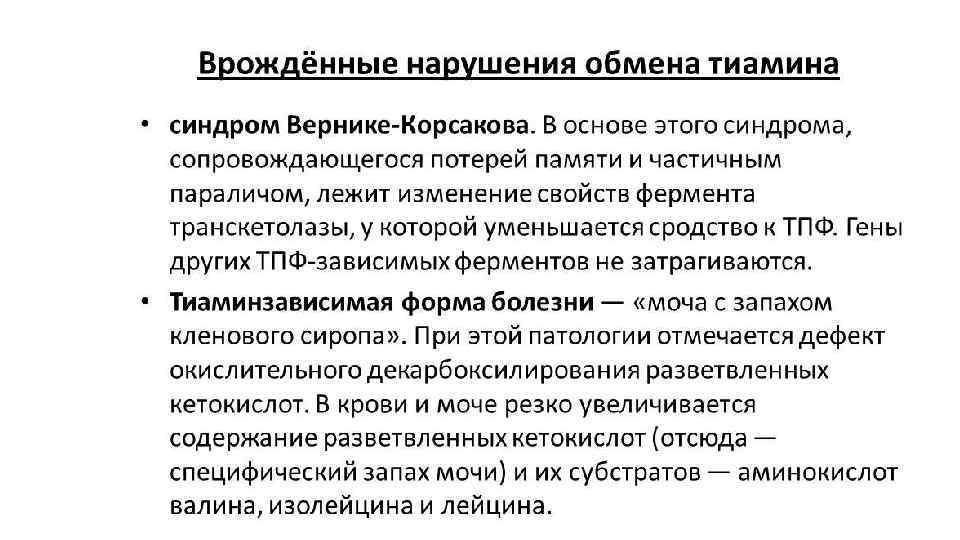 Врождённые нарушения обмена тиамина

• синдром Вернике-Корсакова. В основе этого синдрома, сопровождающегося потерей памяти и частичным параличом, лежит изменение свойств фермента транскетолазы, у которой уменьшается сродство к ТПФ. Гены других ТПФ-зависимых ферментов не затрагиваются.

• Тиаминзависимая форма болезни — «моча с запахом кленового сиропа». При этой патологии отмечается дефект окислительного декарбоксилирования разветвленных кетокислот. В крови и моче резко увеличивается содержание разветвленных кетокислот (отсюда — специфический запах мочи) и их субстратов — аминокислот валина, изолейцина и лейцина.